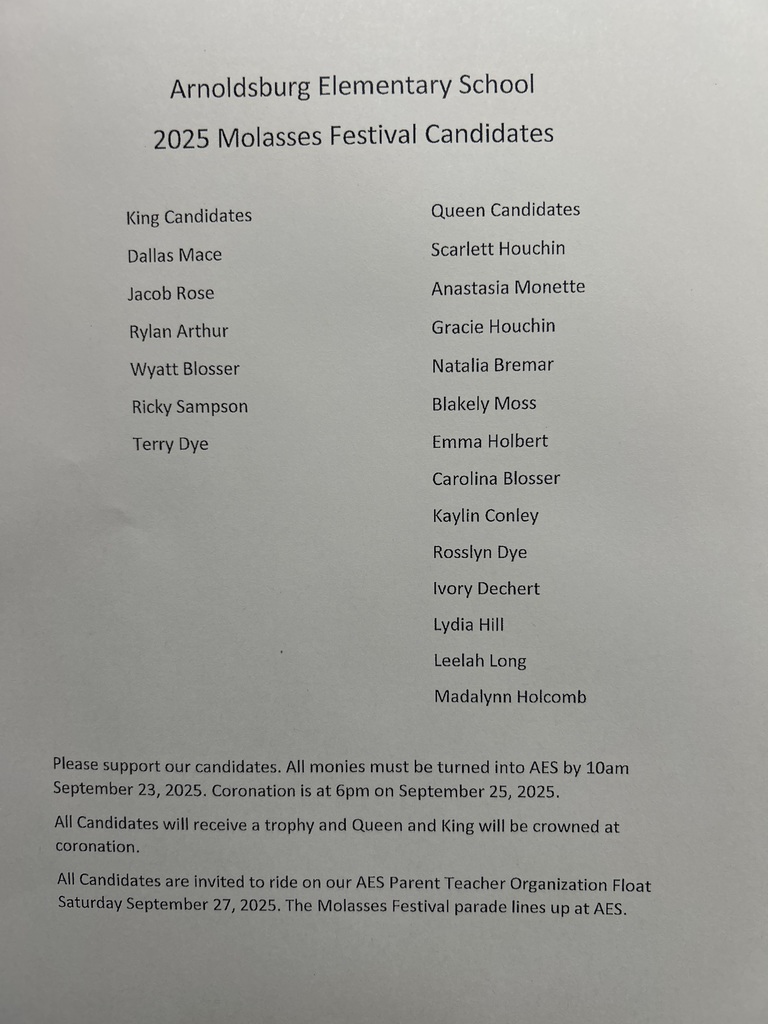 Arnoldsburg Elementary School
2025 Molasses Festival Candidates

King Candidates
Dallas Mace
Jacob Rose
Rylan Arthur
Wyatt Blosser
Ricky Sampson
Terry Dye

Queen Candidates
Scarlett Houchin
Anastasia Monette
Gracie Houchin
Natalia Bremar
Blakely Moss
Emma Holbert
Carolina Blosser
Kaylin Conley
Rosslyn Dye
Ivory Dechert
Lydia Hill
Leelah Long
Madalynn Holcomb

Please support our candidates. All monies must be turned into AES by 10am September 23, 2025. Coronation is at 6pm on September 25, 2025.

All Candidates will receive a trophy and Queen and King will be crowned at coronation.

All Candidates are invited to ride on our AES Parent Teacher Organization Float Saturday September 27, 2025. The Molasses Festival parade lines up at AES.